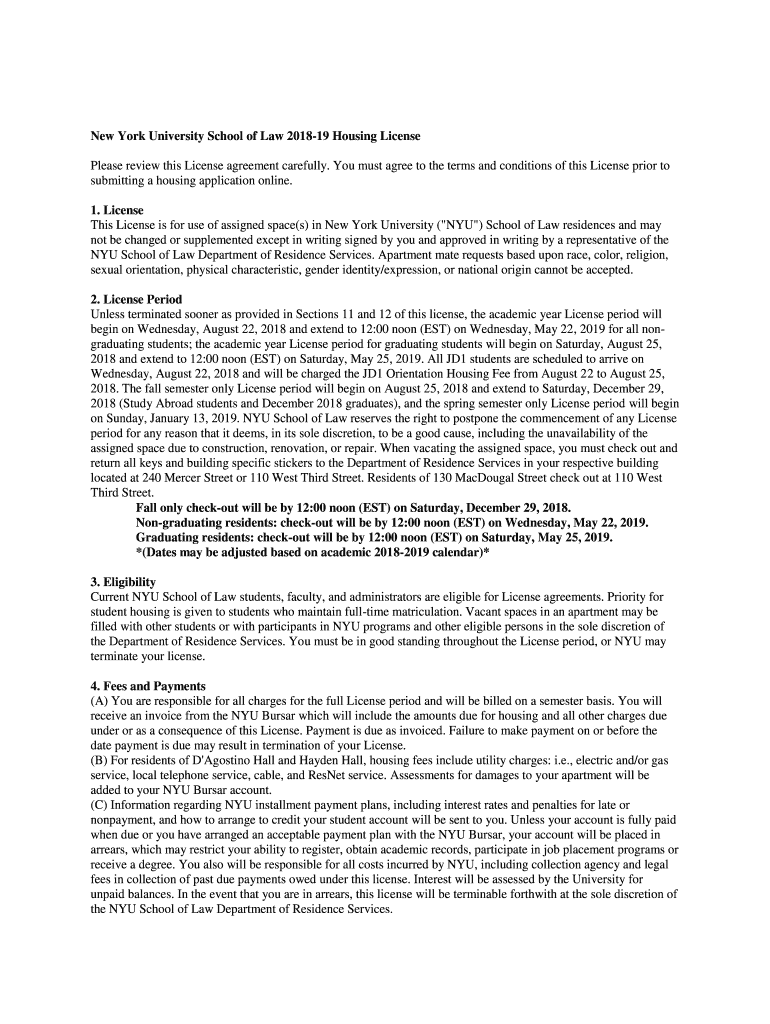 New York University School of Law 2018-19 Housing License

Please review this License agreement carefully. You must agree to the terms and conditions of this License prior to submitting a housing application online.

1. License
This License is for use of assigned space(s) in New York University ("NYU") School of Law residences and may not be changed or supplemented except in writing signed by you and approved in writing by a representative of the NYU School of Law Department of Residence Services. Apartment mate requests based upon race, color, religion, sexual orientation, physical characteristic, gender identity/expression, or national origin cannot be accepted.

2. License Period
Unless terminated sooner as provided in Sections 11 and 12 of this license, the academic year License period will begin on Wednesday, August 22, 2018 and extend to 12:00 noon (EST) on Wednesday, May 22, 2019 for all non-graduating students; the academic year License period for graduating students will begin on Saturday, August 25, 2018 and extend to 12:00 noon (EST) on Saturday, May 25, 2019. All JD1 students are scheduled to arrive on Wednesday, August 22, 2018 and will be charged the JD1 Orientation Housing Fee from August 22 to August 25, 2018. The fall semester only License period will begin on August 25, 2018 and extend to Saturday, December 29, 2018 (Study Abroad students and December 2018 graduates), and the spring semester only License period will begin on Sunday, January 13, 2019. NYU School of Law reserves the right to postpone the commencement of any License period for any reason that it deems, in its sole discretion, to be a good cause, including the unavailability of the assigned space due to construction, renovation, or repair. When vacating the assigned space, you must check out and return all keys and building specific stickers to the Department of Residence Services in your respective building located at 240 Mercer Street or 110 West Third Street. Residents of 130 MacDougal Street check out at 110 West Third Street.
Fall only check-out will be by 12:00 noon (EST) on Saturday, December 29, 2018.
Non-graduating residents: check-out will be by 12:00 noon (EST) on Wednesday, May 22, 2019.
Graduating residents: check-out will be by 12:00 noon (EST) on Saturday, May 25, 2019.
*(Dates may be adjusted based on academic 2018-2019 calendar)*

3. Eligibility
Current NYU School of Law students, faculty, and administrators are eligible for License agreements. Priority for student housing is given to students who maintain full-time matriculation. Vacant spaces in an apartment may be filled with other students or with participants in NYU programs and other eligible persons in the sole discretion of the Department of Residence Services. You must be in good standing throughout the License period, or NYU may terminate your license.

4. Fees and Payments
(A) You are responsible for all charges for the full License period and will be billed on a semester basis. You will receive an invoice from the NYU Bursar which will include the amounts due for housing and all other charges due under or as a consequence of this License. Payment is due as invoiced. Failure to make payment on or before the date payment is due may result in termination of your License.
(B) For residents of D'Agostino Hall and Hayden Hall, housing fees include utility charges: i.e., electric and/or gas service, local telephone service, cable, and ResNet service. Assessments for damages to your apartment will be added to your NYU Bursar account.
(C) Information regarding NYU installment payment plans, including interest rates and penalties for late or nonpayment, and how to arrange to credit your student account will be sent to you. Unless your account is fully paid when due or you have arranged an acceptable payment plan with the NYU Bursar, your account will be placed in arrears, which may restrict your ability to register, obtain academic records, participate in job placement programs or receive a degree. You also will be responsible for all costs incurred by NYU, including collection agency and legal fees in collection of past due payments owed under this license. Interest will be assessed by the University for unpaid balances. In the event that you are in arrears, this license will be terminable forthwith at the sole discretion of the NYU School of Law Department of Residence Services.